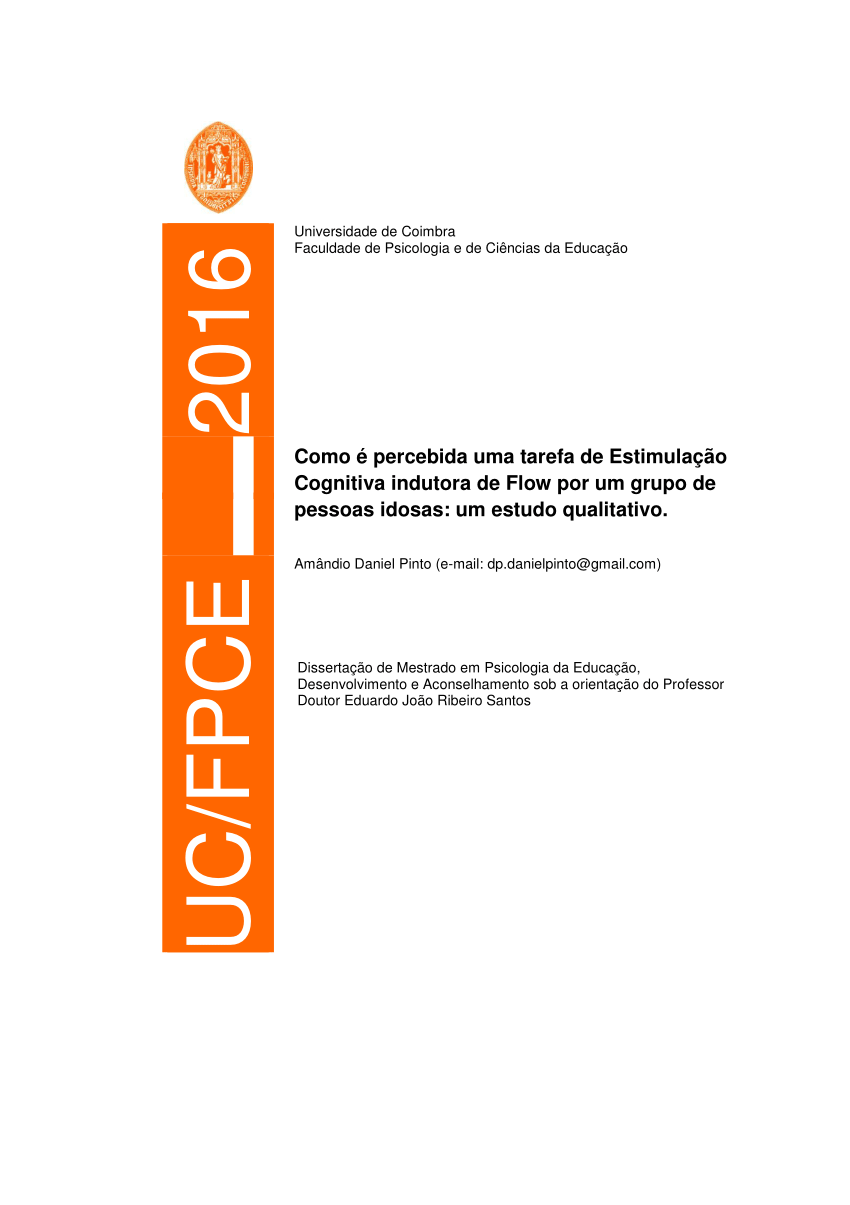 UC/FPCE 2016

Universidade de Coimbra
Faculdade de Psicologia e de Ciências da Educação

Como é percebida uma tarefa de Estimulação Cognitiva indutora de Flow por um grupo de pessoas idosas: um estudo qualitativo.

Amândio Daniel Pinto (e-mail: dp.danielpinto@gmail.com)

Dissertação de Mestrado em Psicologia da Educação, Desenvolvimento e Aconselhamento sob a orientação do Professor Doutor Eduardo João Ribeiro Santos